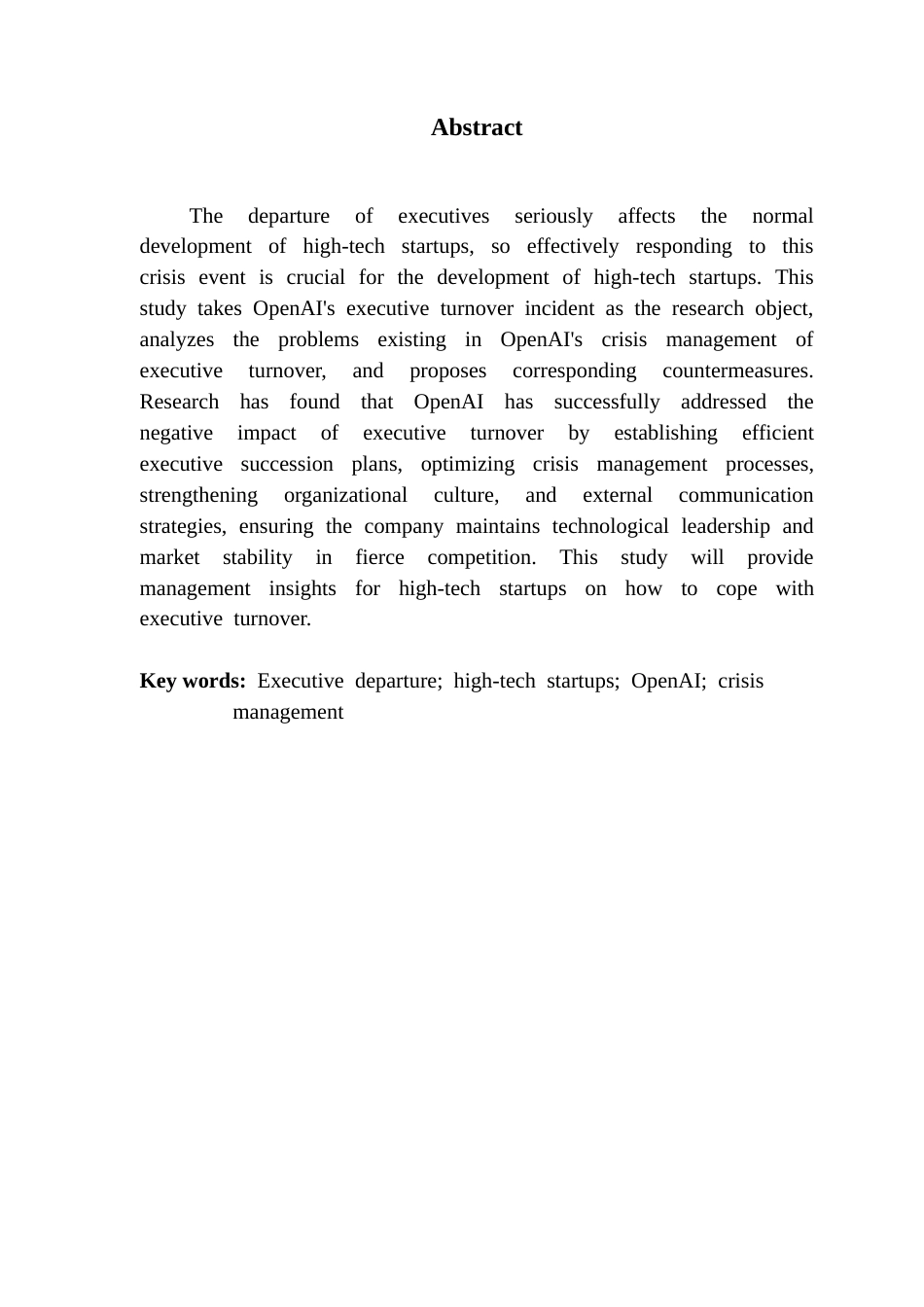 Abstract

The departure of executives seriously affects the normal development of high-tech startups, so effectively responding to this crisis event is crucial for the development of high-tech startups. This study takes OpenAI's executive turnover incident as the research object, analyzes the problems existing in OpenAI's crisis management of executive turnover, and proposes corresponding countermeasures. Research has found that OpenAI has successfully addressed the negative impact of executive turnover by establishing efficient executive succession plans, optimizing crisis management processes, strengthening organizational culture, and external communication strategies, ensuring the company maintains technological leadership and market stability in fierce competition. This study will provide management insights for high-tech startups on how to cope with executive turnover.

Key words: Executive departure; high-tech startups; OpenAI; crisis management